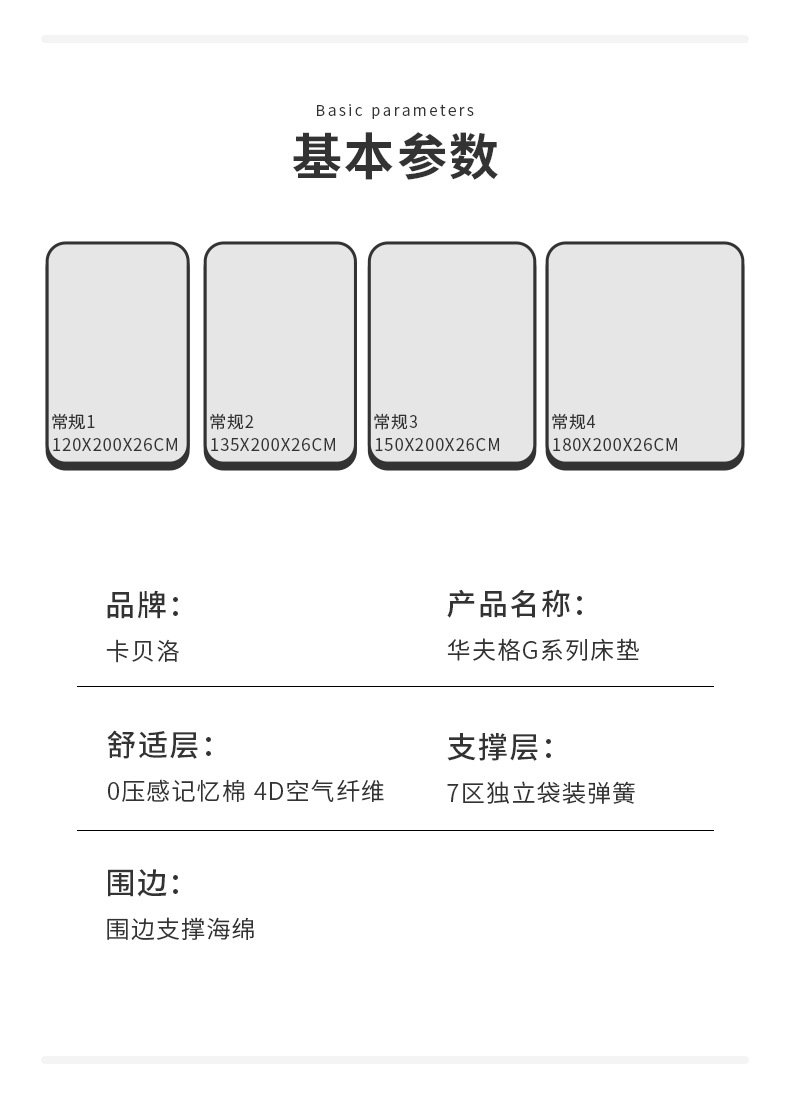 Basic parameters
基本参数

常规1
120X200X26CM

常规2
135X200X26CM

常规3
150X200X26CM

常规4
180X200X26CM

品牌:
卡贝洛

产品名称:
华夫格G系列床垫

舒适层:
0压感记忆棉 4D空气纤维

支撑层:
7区独立袋装弹簧

围边:
围边支撑海绵